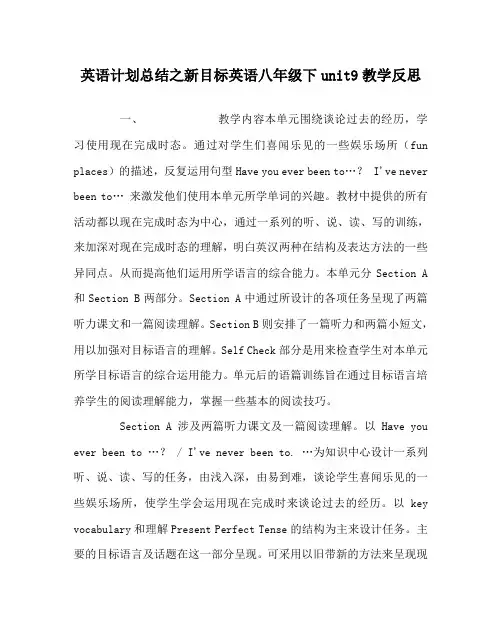 英语计划总结之新目标英语八年级下 unit9 教学反思

一、 教学内容本单元围绕谈论过去的经历，学习使用现在完成时态。通过对学生们喜闻乐见的一些娱乐场所（fun places）的描述，反复运用句型 Have you ever been to…？ I've never been to… 来激发他们使用本单元所学单词的兴趣。教材中提供的所有活动都以现在完成时态为中心，通过一系列的听、说、读、写的训练，来加深对现在完成时态的理解，明白英汉两种在结构及表达方法的一些异同点。从而提高他们运用所学语言的综合能力。本单元分 Section A 和 Section B 两部分。Section A 中通过所设计的各项任务呈现了两篇听力课文和一篇阅读理解。Section B 则安排了一篇听力和两篇小短文，用以加强对目标语言的理解。Self Check 部分是用来检查学生对本单元所学目标语言的综合运用能力。单元后的语篇训练旨在通过目标语言培养学生的阅读理解能力，掌握一些基本的阅读技巧。

Section A 涉及两篇听力课文及一篇阅读理解。以 Have you ever been to …？ / I've never been to. …为知识中心设计一系列听、说、读、写的任务，由浅入深，由易到难，谈论学生喜闻乐见的一些娱乐场所，使学生学会运用现在完成时来谈论过去的经历。以 key vocabulary 和理解 Present Perfect Tense 的结构为主来设计任务。主要的目标语言及话题在这一部分呈现。可采用以旧带新的方法来呈现现